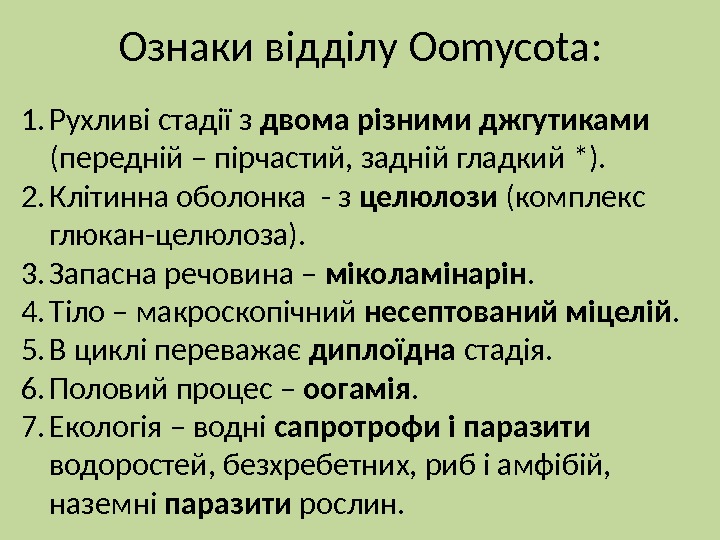 Ознаки відділу Oomycota:

1. Рухливі стадії з двома різними джгутиками (передній – пірчастий, задній гладкий *).
2. Клітинна оболонка  - з целюлози (комплекс глюкан-целюлоза).
3. Запасна речовина – міколамінарін.
4. Тіло – макроскопічний несептований міцелій.
5. В циклі переважає диплоїдна стадія.
6. Половий процес – оогамія.
7. Екологія – водні сапротрофи і паразити водоростей, безхребетних, риб і амфібій, наземні паразити рослин.